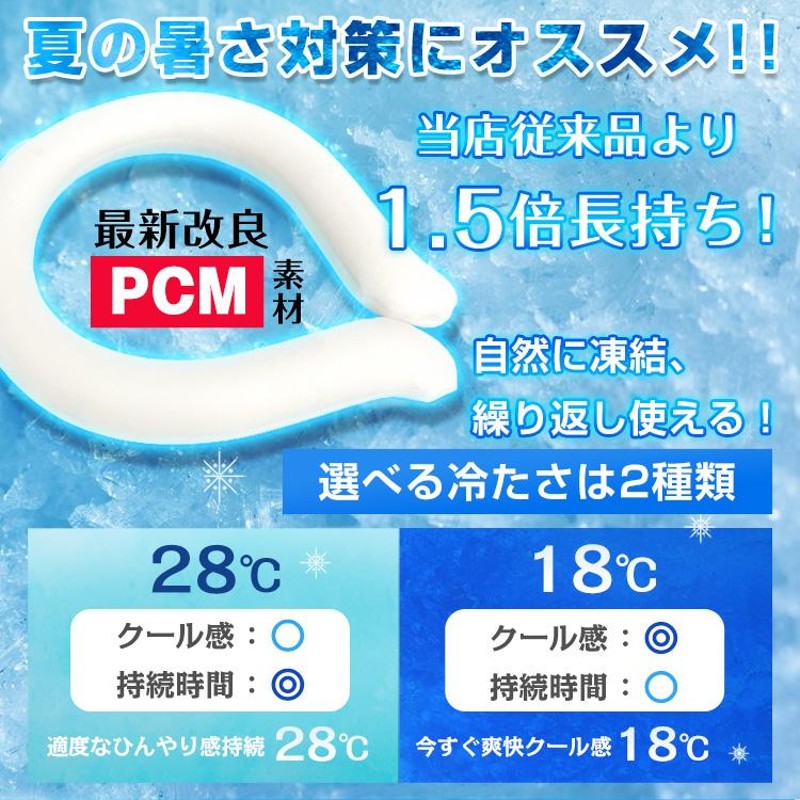 夏の暑さ対策にオススメ!!

当店従来品より

1.5倍長持ち!

最新改良

PCM 素材

自然に凍結、

繰り返し使える!

選べる冷たさは2種類

28℃

クール感:○

持続時間:◎

適度なひんやり感持続 28℃

18℃

クール感:◎

持続時間:○

今すぐ爽快クール感 18℃